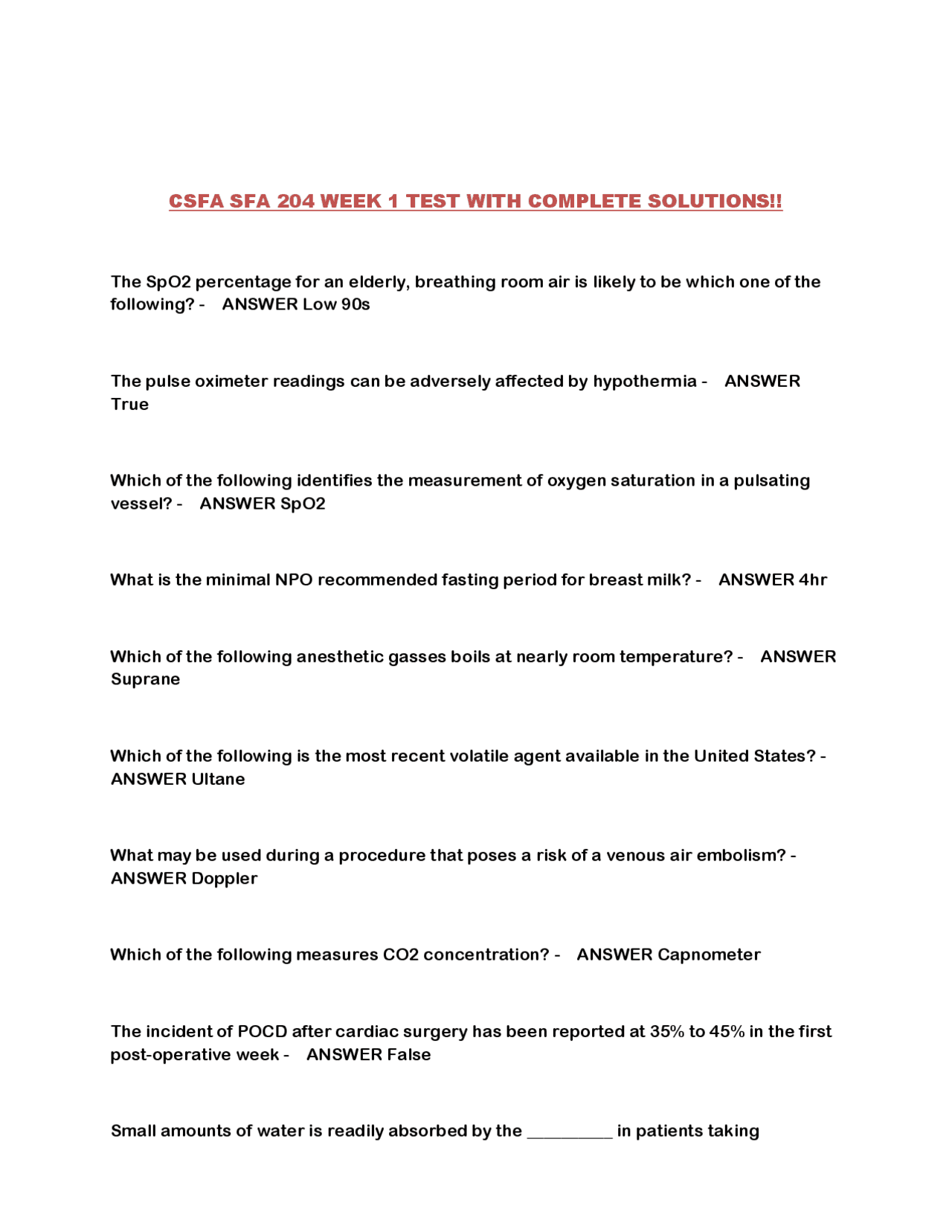 CSFA SFA 204 WEEK 1 TEST WITH COMPLETE SOLUTIONS!!

The SpO2 percentage for an elderly, breathing room air is likely to be which one of the following? - ANSWER Low 90s

The pulse oximeter readings can be adversely affected by hypothermia - ANSWER True

Which of the following identifies the measurement of oxygen saturation in a pulsating vessel? - ANSWER SpO2

What is the minimal NPO recommended fasting period for breast milk? - ANSWER 4hr

Which of the following anesthetic gasses boils at nearly room temperature? - ANSWER Suprane

Which of the following is the most recent volatile agent available in the United States? - ANSWER Ultane

What may be used during a procedure that poses a risk of a venous air embolism? - ANSWER Doppler

Which of the following measures CO2 concentration? - ANSWER Capnometer

The incident of POCD after cardiac surgery has been reported at 35% to 45% in the first post-operative week - ANSWER False

Small amounts of water is readily absorbed by the ____ in patients taking